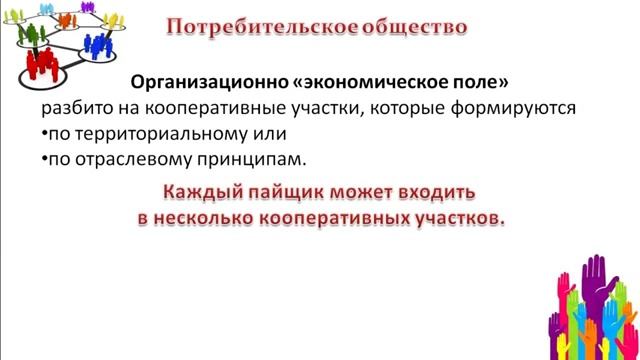 Потребительское общество

Организационно «экономическое поле» разбито на кооперативные участки, которые формируются
•по территориальному или
•по отраслевому принципам.

Каждый пайщик может входить в несколько кооперативных участков.